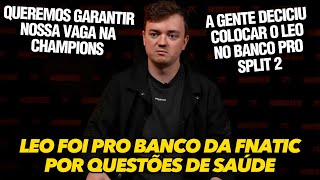 QUEREMOS GARANTIR NOSSA VAGA NA CHAMPIONS

A GENTE DECICIU COLOCAR O LEO NO BANCO PRO SPLIT 2

LEO FOI PRO BANCO DA FNATIC POR QUESTÕES DE SAÚDE